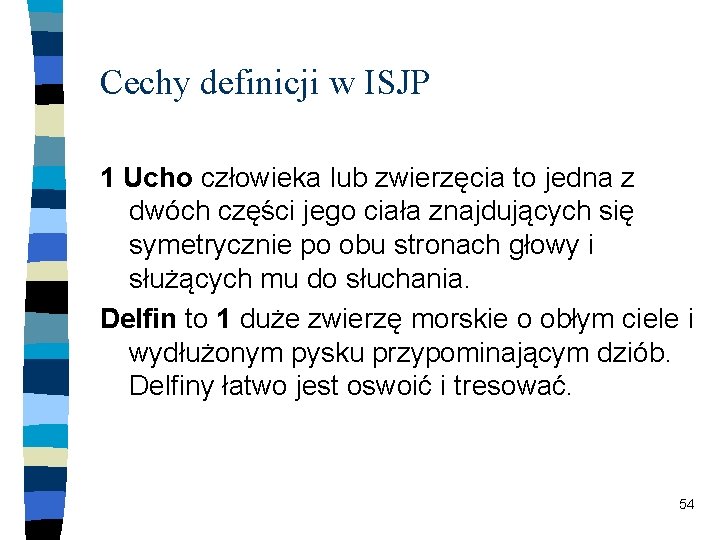 Cechy definicji w ISJP

1 Ucho człowieka lub zwierzęcia to jedna z dwóch części jego ciała znajdujących się symetrycznie po obu stronach głowy i służących mu do słuchania.

Delfin to 1 duże zwierzę morskie o obłym ciele i wydłużonym pysku przypominającym dziób. Delfiny łatwo jest oswoić i tresować.

54